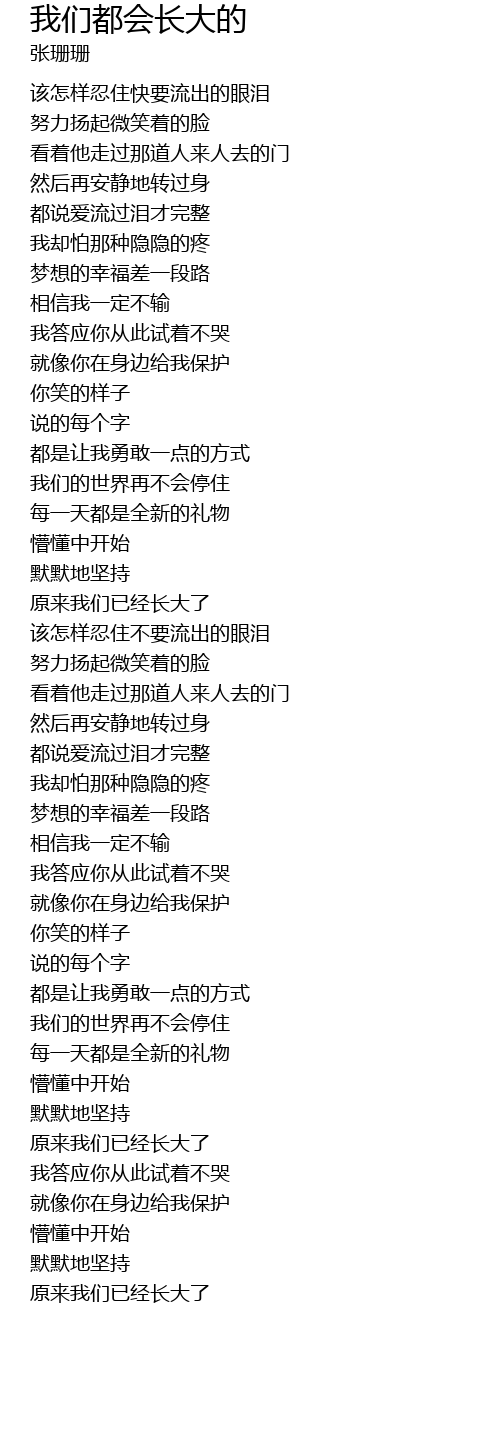 我们都会长大的
张珊珊

该怎样忍住快要流出的眼泪
努力扬起微笑着的脸
看着他走过那道人来人去的门
然后再安静地转过身
都说爱流过泪才完整
我却怕那种隐隐的疼
梦想的幸福差一段路
相信我一定不输
我答应你从此试着不哭
就像你在身边给我保护
你笑的样子
说的每个字
都是让我勇敢一点的方式
我们的世界再不会停住
每一天都是全新的礼物
懵懂中开始
默默地坚持
原来我们已经长大了
该怎样忍住不要流出的眼泪
努力扬起微笑着的脸
看着他走过那道人来人去的门
然后再安静地转过身
都说爱流过泪才完整
我却怕那种隐隐的疼
梦想的幸福差一段路
相信我一定不输
我答应你从此试着不哭
就像你在身边给我保护
你笑的样子
说的每个字
都是让我勇敢一点的方式
我们的世界再不会停住
每一天都是全新的礼物
懵懂中开始
默默地坚持
原来我们已经长大了
我答应你从此试着不哭
就像你在身边给我保护
懵懂中开始
默默地坚持
原来我们已经长大了